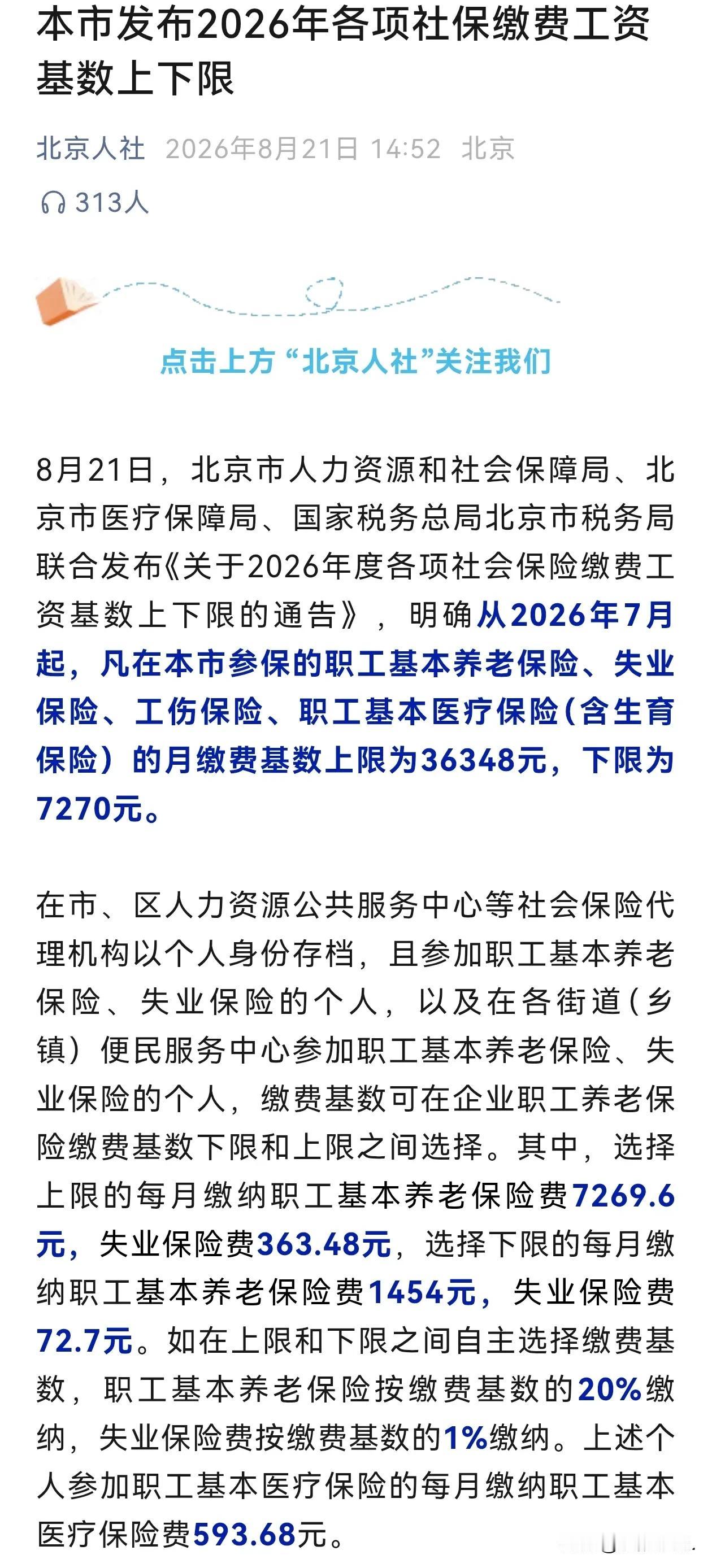 本市发布2026年各项社保缴费工资基数上下限

北京人社 2026年8月21日 14:52 北京

313人

点击上方“北京人社”关注我们

8月21日，北京市人力资源和社会保障局、北京市医疗保障局、国家税务总局北京市税务局联合发布《关于2026年度各项社会保险缴费工资基数上下限的通告》，明确从2026年7月起，凡在本市参保的职工基本养老保险、失业保险、工伤保险、职工基本医疗保险（含生育保险）的月缴费基数上限为36348元，下限为7270元。

在市、区人力资源公共服务中心等社会保险代理机构以个人身份存档，且参加职工基本养老保险、失业保险的个人，以及在各街道（乡镇）便民服务中心参加职工基本养老保险、失业保险的个人，缴费基数可在企业职工养老保险缴费基数下限和上限之间选择。其中，选择上限的每月缴纳职工基本养老保险费7269.6元，失业保险费363.48元，选择下限的每月缴纳职工基本养老保险费1454元，失业保险费72.7元。如在上限和下限之间自主选择缴费基数，职工基本养老保险按缴费基数的20%缴纳，失业保险费按缴费基数的1%缴纳。上述个人参加职工基本医疗保险的每月缴纳职工基本医疗保险费593.68元。